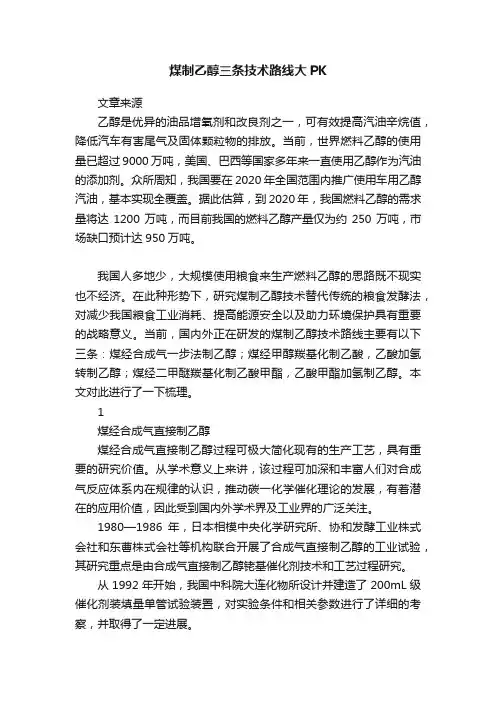 煤制乙醇三条技术路线大 PK

文章来源

乙醇是优异的油品增氧剂和改良剂之一，可有效提高汽油辛烷值，降低汽车有害尾气及固体颗粒物的排放。当前，世界燃料乙醇的使用量已超过 9000 万吨，美国、巴西等国家多年来一直使用乙醇作为汽油的添加剂。众所周知，我国要在 2020 年全国范围内推广使用车用乙醇汽油，基本实现全覆盖。据此估算，到 2020 年，我国燃料乙醇的需求量将达 1200 万吨，而目前我国的燃料乙醇产量仅为约 250 万吨，市场缺口预计达 950 万吨。

我国人多地少，大规模使用粮食来生产燃料乙醇的思路既不现实也不经济。在此种形势下，研究煤制乙醇技术替代传统的粮食发酵法，对减少我国粮食工业消耗、提高能源安全以及助力环境保护具有重要的战略意义。当前，国内外正在研发的煤制乙醇技术路线主要有以下三条：煤经合成气一步法制乙醇；煤经甲醇羰基化制乙酸，乙酸加氢转制乙醇；煤经二甲醚羰基化制乙酸甲酯，乙酸甲酯加氢制乙醇。本文对此进行了一下梳理。

1

煤经合成气直接制乙醇

煤经合成气直接制乙醇过程可极大简化现有的生产工艺，具有重要的研究价值。从学术意义上来讲，该过程可加深和丰富人们对合成气反应体系内在规律的认识，推动碳一化学催化理论的发展，有着潜在的应用价值，因此受到国内外学术界及工业界的广泛关注。

1980—1986 年，日本相模中央化学研究所、协和发酵工业株式会社和东曹株式会社等机构联合开展了合成气直接制乙醇的工业试验，其研究重点是由合成气直接制乙醇铑基催化剂技术和工艺过程研究。

从 1992 年开始，我国中科院大连化物所设计并建造了 200mL 级催化剂装填量单管试验装置，对实验条件和相关参数进行了详细的考察，并取得了一定进展。